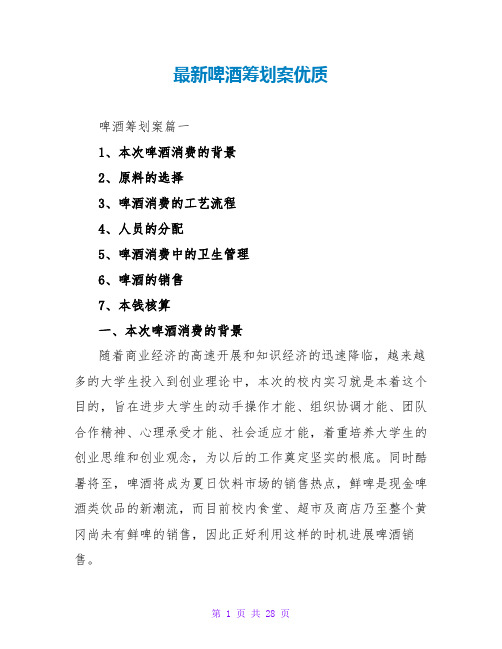 最新啤酒筹划案优质

啤酒筹划案篇一

1、本次啤酒消费的背景

2、原料的选择

3、啤酒消费的工艺流程

4、人员的分配

5、啤酒消费中的卫生管理

6、啤酒的销售

7、本钱核算

一、本次啤酒消费的背景

随着商业经济的高速开展和知识经济的迅速降临，越来越多的大学生投入到创业理论中，本次的校内实习就是本着这个目的，旨在进步大学生的动手操作才能、组织协调才能、团队合作精神、心理承受才能、社会适应才能，着重培养大学生的创业思维和创业观念，为以后的工作奠定坚实的根底。同时酷暑将至，啤酒将成为夏日饮料市场的销售热点，鲜啤是现金啤酒类饮品的新潮流，而目前校内食堂、超市及商店乃至整个黄冈尚未有鲜啤的销售，因此正好利用这样的时机进展啤酒销售。

第 1 页 共 28 页